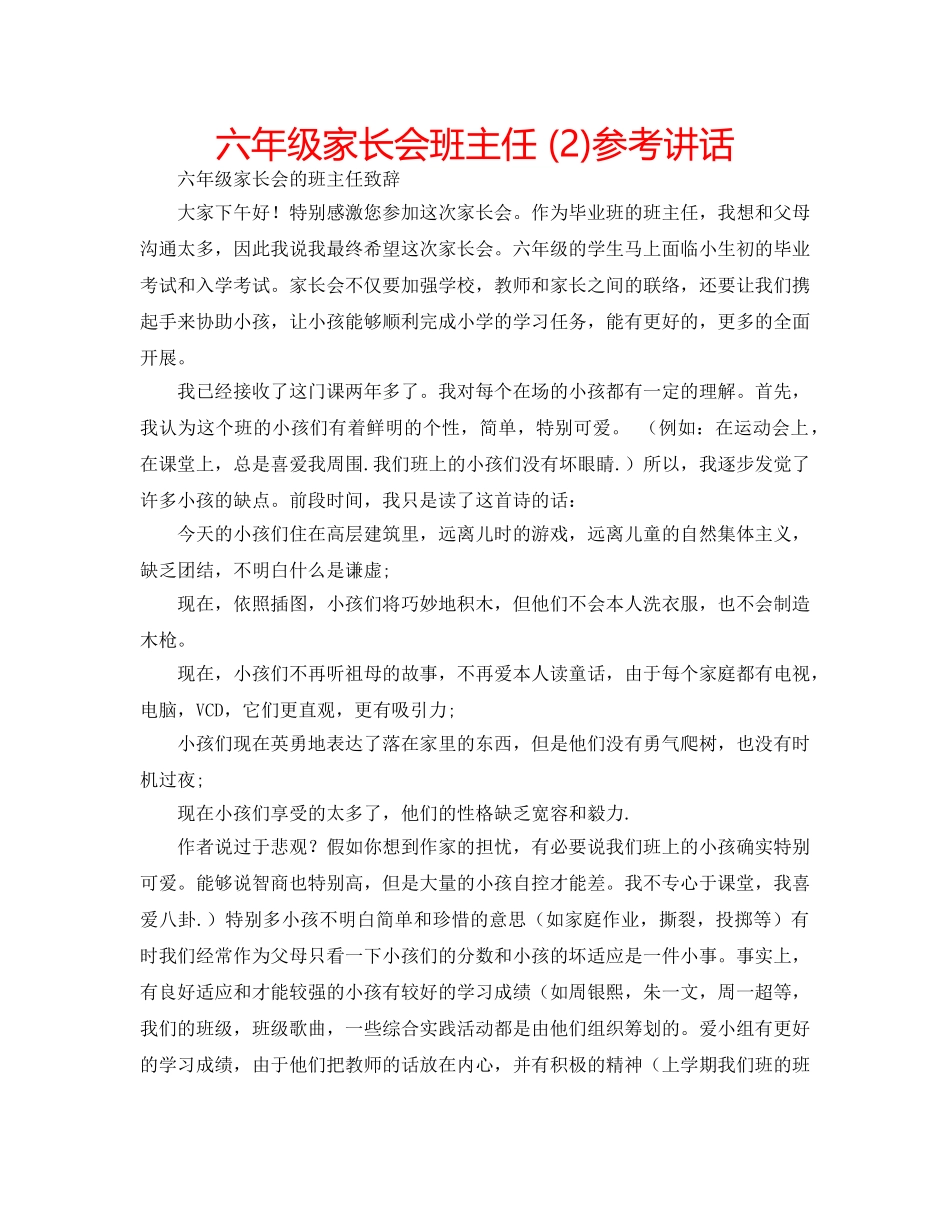 六年级家长会班主任 (2)参考讲话

六年级家长会的班主任致辞

大家下午好！特别感激您参加这次家长会。作为毕业班的班主任，我想和父母沟通太多，因此我说我最终希望这次家长会。六年级的学生马上面临小生初的毕业考试和入学考试。家长会不仅要加强学校，教师和家长之间的联络，还要让我们携起手来协助小孩，让小孩能够顺利完成小学的学习任务，能有更好的，更多的全面开展。

我已经接收了这门课两年多了。我对每个在场的小孩都有一定的理解。首先，我认为这个班的小孩们有着鲜明的个性，简单，特别可爱。（例如：在运动会上，在课堂上，总是喜爱我周围.我们班上的小孩们没有坏眼睛.）所以，我逐步发觉了许多小孩的缺点。前段时间，我只是读了这首诗的话：

今天的小孩们住在高层建筑里，远离儿时的游戏，远离儿童的自然集体主义，缺乏团结，不明白什么是谦虚;

现在，依照插图，小孩们将巧妙地积木，但他们不会本人洗衣服，也不会制造木枪。

现在，小孩们不再听祖母的故事，不再爱本人读童话，由于每个家庭都有电视，电脑，VCD，它们更直观，更有吸引力;

小孩们现在英勇地表达了落在家里的东西，但是他们没有勇气爬树，也没有时机过夜;

现在小孩们享受的太多了，他们的性格缺乏宽容和毅力.

作者说过于悲观？假如你想到作家的担忧，有必要说我们班上的小孩确实特别可爱。能够说智商也特别高，但是大量的小孩自控才能差。我不专心于课堂，我喜爱八卦.）特别多小孩不明白简单和珍惜的意思（如家庭作业，撕裂，投掷等）有时我们经常作为父母只看一下小孩们的分数和小孩的坏适应是一件小事。事实上，有良好适应和才能较强的小孩有较好的学习成绩（如周银熙，朱一文，周一超等，我们的班级，班级歌曲，一些综合实践活动都是由他们组织筹划的。爱小组有更好的学习成绩，由于他们把教师的话放在内心，并有积极的精神（上学期我们班的班